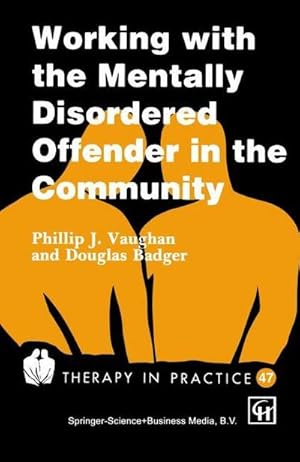 Working with the Mentally Disordered Offender in the Community

Phillip J. Vaughan and Douglas Badger

THERAPY IN PRACTICE 47

CH

Springer-Science+Business Media, B.V.